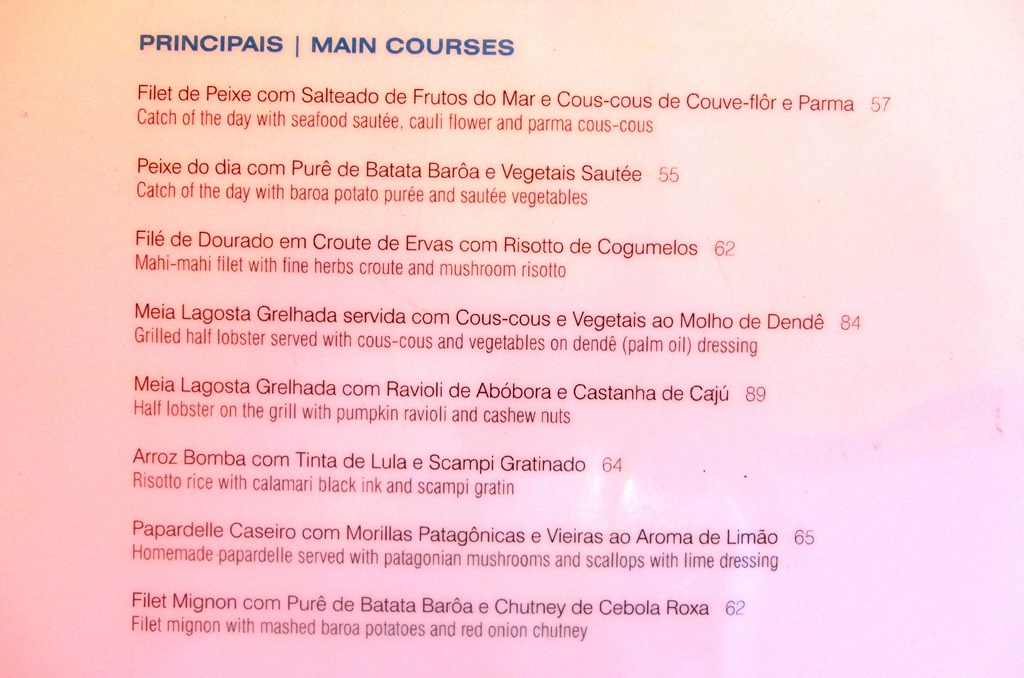 PRINCIPAIS | MAIN COURSES

Filet de Peixe com Salteado de Frutos do Mar e Cous-cous de Couve-flôr e Parma 57
Catch of the day with seafood sautée, cauli flower and parma cous-cous

Peixe do dia com Purê de Batata Barôa e Vegetais Sautée 55
Catch of the day with baroa potato purée and sautée vegetables

Filé de Dourado em Croute de Ervas com Risotto de Cogumelos 62
Mahi-mahi filet with fine herbs croute and mushroom risotto

Meia Lagosta Grelhada servida com Cous-cous e Vegetais ao Molho de Dendê 84
Grilled half lobster served with cous-cous and vegetables on dendê (palm oil) dressing

Meia Lagosta Grelhada com Ravioli de Abóbora e Castanha de Cajú 89
Half lobster on the grill with pumpkin ravioli and cashew nuts

Arroz Bomba com Tinta de Lula e Scampi Gratinado 64
Risotto rice with calamari black ink and scampi gratin

Papardelle Caseiro com Morillas Patagônicas e Vieiras ao Aroma de Limão 65
Homemade papardelle served with patagonian mushrooms and scallops with lime dressing

Filet Mignon com Purê de Batata Barôa e Chutney de Cebola Roxa 62
Filet mignon with mashed baroa potatoes and red onion chutney